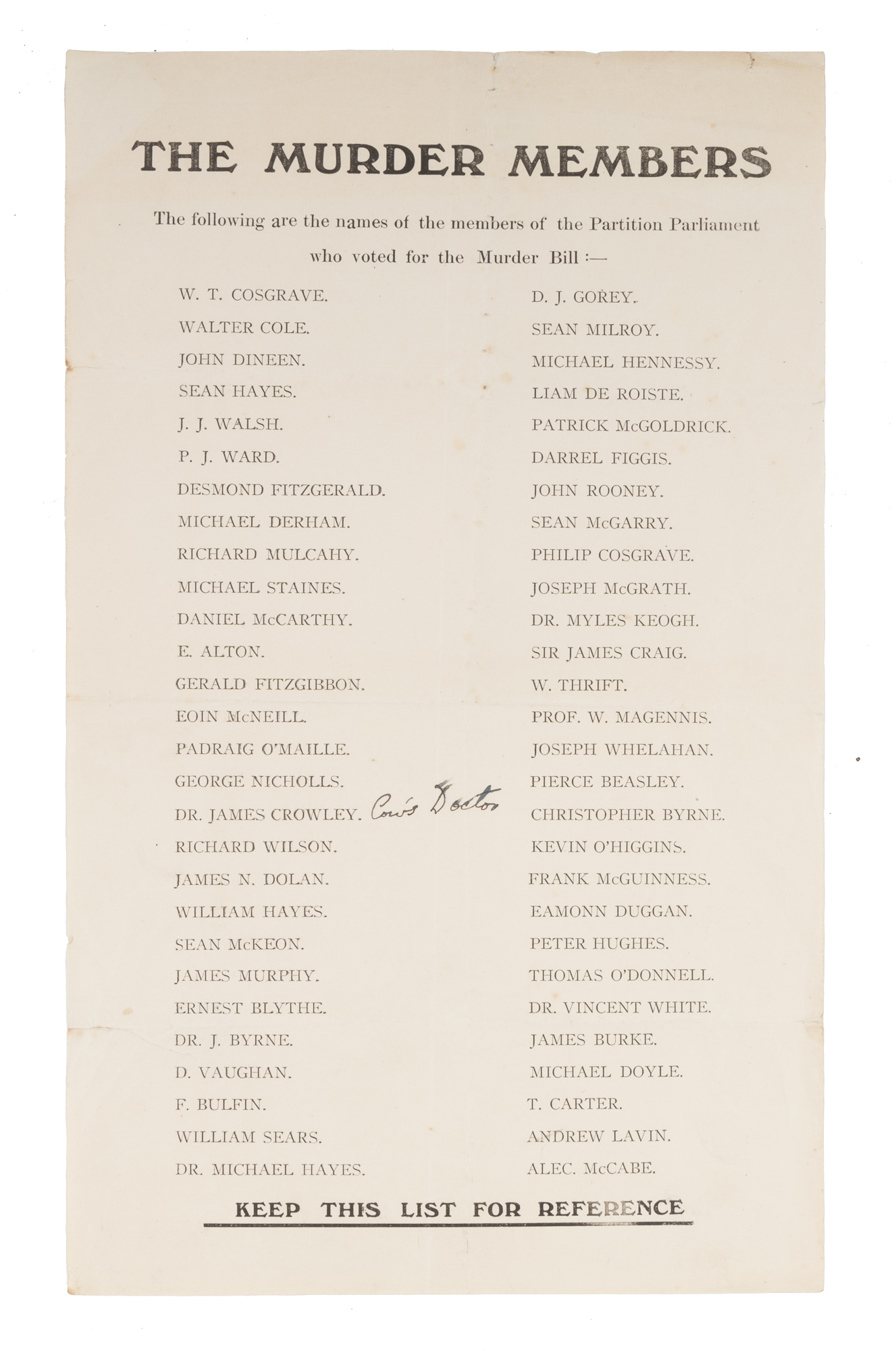 THE MURDER MEMBERS

The following are the names of the members of the Partition Parliament who voted for the Murder Bill :—

W. T. COSGRAVE.
WALTER COLE.
JOHN DINEEN.
SEAN HAYES.
J. J. WALSH.
P. J. WARD.
DESMOND FITZGERALD.
MICHAEL DERHAM.
RICHARD MULCAHY.
MICHAEL STAINES.
DANIEL McCARTHY.
E. ALTON.
GERALD FITZGIBBON.
EOIN McNEILL.
PADRAIG O'MAILLE.
GEORGE NICHOLLS.
DR. JAMES CROWLEY. Cow's Doctor
RICHARD WILSON.
JAMES N. DOLAN.
WILLIAM HAYES.
SEAN McKEON.
JAMES MURPHY.
ERNEST BLYTHE.
DR. J. BYRNE.
D. VAUGHAN.
F. BULFIN.
WILLIAM SEARS.
DR. MICHAEL HAYES.

D. J. GOREY.
SEAN MILROY.
MICHAEL HENNESSY.
LIAM DE ROISTE.
PATRICK McGOLDRICK.
DARREL FIGGIS.
JOHN ROONEY.
SEAN McGARRY.
PHILIP COSGRAVE.
JOSEPH McGRATH.
DR. MYLES KEOGH.
SIR JAMES CRAIG.
W. THRIFT.
PROF. W. MAGENNIS.
JOSEPH WHELAHAN.
PIERCE BEASLEY.
CHRISTOPHER BYRNE.
KEVIN O'HIGGINS.
FRANK McGUINNESS.
EAMONN DUGGAN.
PETER HUGHES.
THOMAS O'DONNELL.
DR. VINCENT WHITE.
JAMES BURKE.
MICHAEL DOYLE.
T. CARTER.
ANDREW LAVIN.
ALEC. McCABE.

KEEP THIS LIST FOR REFERENCE